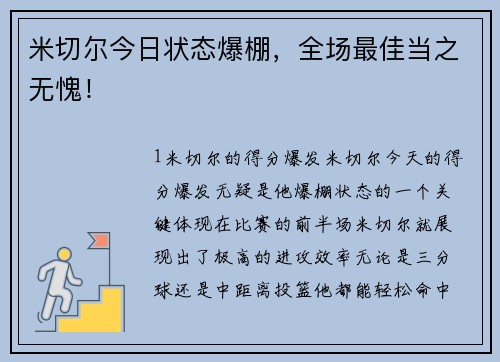 米切尔今日状态爆棚，全场最佳当之无愧！

1米切尔的得分爆发米切尔今天的得分爆发无疑是他爆棚状态的一个关键体现在比赛的前半场米切尔就展现出了极高的进攻效率无论是三分球还是中距离投篮他都能轻松命中